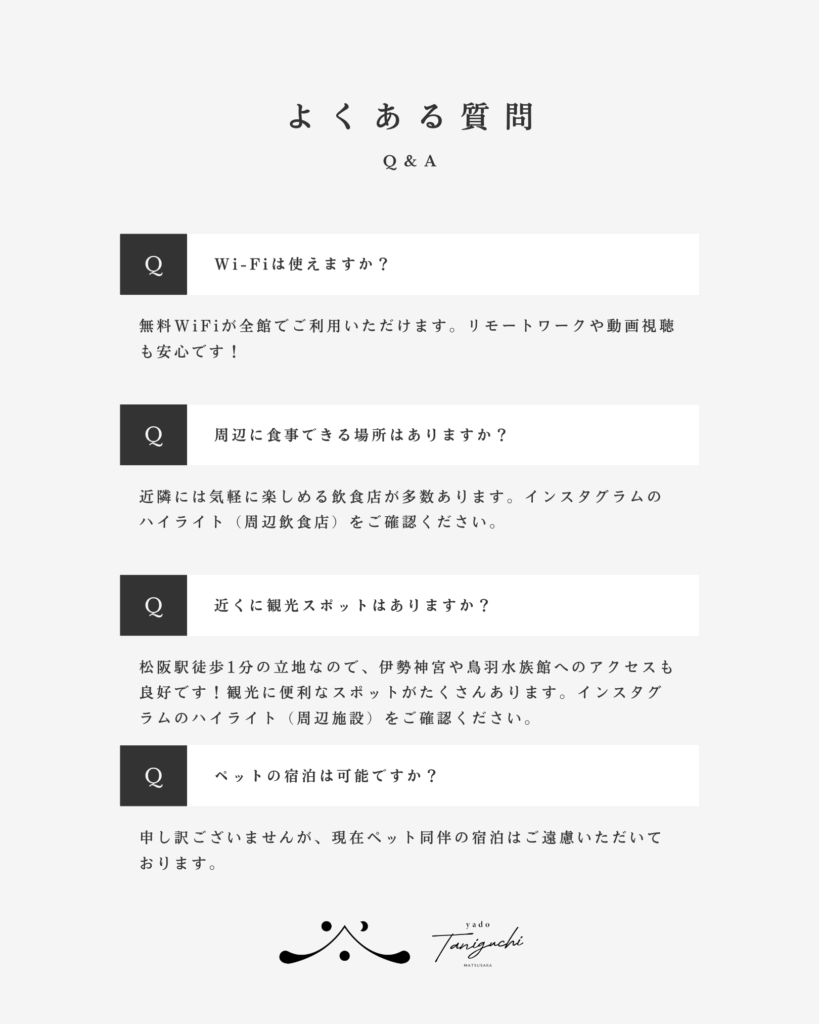 よくある質問

Q & A

Q

Wi-Fiは使えますか？

無料WiFiが全館でご利用いただけます。リモートワークや動画視聴も安心です！

Q

周辺に食事できる場所はありますか？

近隣には気軽に楽しめる飲食店が多数あります。インスタグラムのハイライト（周辺飲食店）をご確認ください。

Q

近くに観光スポットはありますか？

松阪駅徒歩1分の立地なので、伊勢神宮や鳥羽水族館へのアクセスも良好です！観光に便利なスポットがたくさんあります。インスタグラムのハイライト（周辺施設）をご確認ください。

Q

ペットの宿泊は可能ですか？

申し訳ございませんが、現在ペット同伴の宿泊はご遠慮いただいております。

yado
Taniguchi
MATSUSAKA